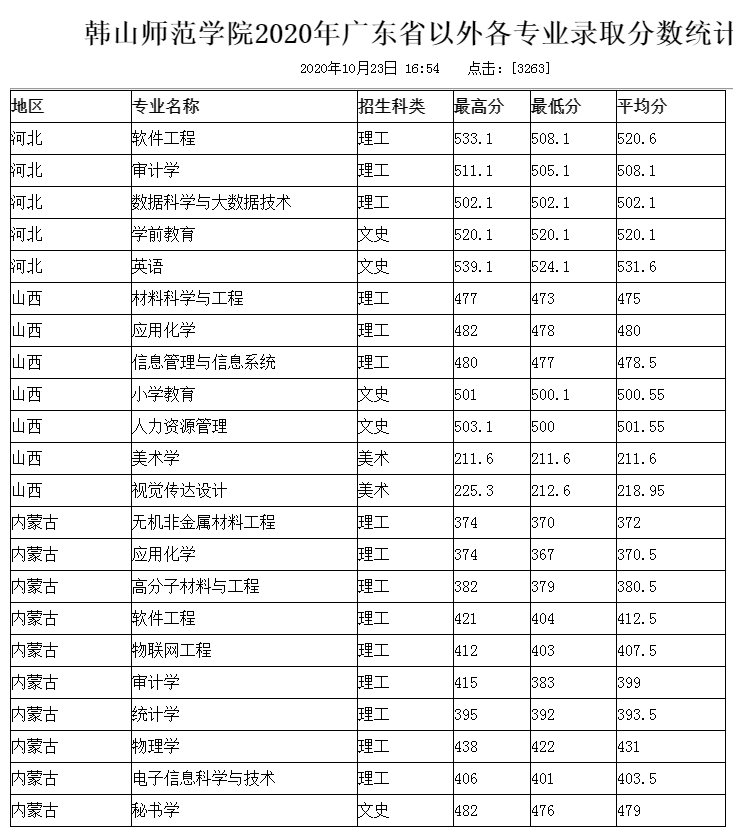 韩山师范学院2020年广东省以外各专业录取分数统计

2020年10月23日 16:54　点击：[3263]

| 地区 | 专业名称 | 招生科类 | 最高分 | 最低分 | 平均分 |
|---|---|---|---|---|---|
| 河北 | 软件工程 | 理工 | 533.1 | 508.1 | 520.6 |
| 河北 | 审计学 | 理工 | 511.1 | 505.1 | 508.1 |
| 河北 | 数据科学与大数据技术 | 理工 | 502.1 | 502.1 | 502.1 |
| 河北 | 学前教育 | 文史 | 520.1 | 520.1 | 520.1 |
| 河北 | 英语 | 文史 | 539.1 | 524.1 | 531.6 |
| 山西 | 材料科学与工程 | 理工 | 477 | 473 | 475 |
| 山西 | 应用化学 | 理工 | 482 | 478 | 480 |
| 山西 | 信息管理与信息系统 | 理工 | 480 | 477 | 478.5 |
| 山西 | 小学教育 | 文史 | 501 | 500.1 | 500.55 |
| 山西 | 人力资源管理 | 文史 | 503.1 | 500 | 501.55 |
| 山西 | 美术学 | 美术 | 211.6 | 211.6 | 211.6 |
| 山西 | 视觉传达设计 | 美术 | 225.3 | 212.6 | 218.95 |
| 内蒙古 | 无机非金属材料工程 | 理工 | 374 | 370 | 372 |
| 内蒙古 | 应用化学 | 理工 | 374 | 367 | 370.5 |
| 内蒙古 | 高分子材料与工程 | 理工 | 382 | 379 | 380.5 |
| 内蒙古 | 软件工程 | 理工 | 421 | 404 | 412.5 |
| 内蒙古 | 物联网工程 | 理工 | 412 | 403 | 407.5 |
| 内蒙古 | 审计学 | 理工 | 415 | 383 | 399 |
| 内蒙古 | 统计学 | 理工 | 395 | 392 | 393.5 |
| 内蒙古 | 物理学 | 理工 | 438 | 422 | 431 |
| 内蒙古 | 电子信息科学与技术 | 理工 | 406 | 401 | 403.5 |
| 内蒙古 | 秘书学 | 文史 | 482 | 476 | 479 |